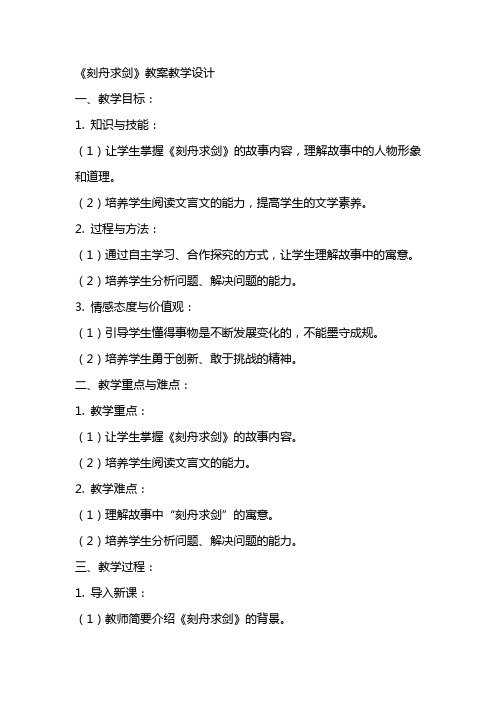 《刻舟求剑》教案教学设计

一、教学目标：

1. 知识与技能：

（1）让学生掌握《刻舟求剑》的故事内容，理解故事中的人物形象和道理。

（2）培养学生阅读文言文的能力，提高学生的文学素养。

2. 过程与方法：

（1）通过自主学习、合作探究的方式，让学生理解故事中的寓意。

（2）培养学生分析问题、解决问题的能力。

3. 情感态度与价值观：

（1）引导学生懂得事物是不断发展变化的，不能墨守成规。

（2）培养学生勇于创新、敢于挑战的精神。

二、教学重点与难点：

1. 教学重点：

（1）让学生掌握《刻舟求剑》的故事内容。

（2）培养学生阅读文言文的能力。

2. 教学难点：

（1）理解故事中“刻舟求剑”的寓意。

（2）培养学生分析问题、解决问题的能力。

三、教学过程：

1. 导入新课：

（1）教师简要介绍《刻舟求剑》的背景。